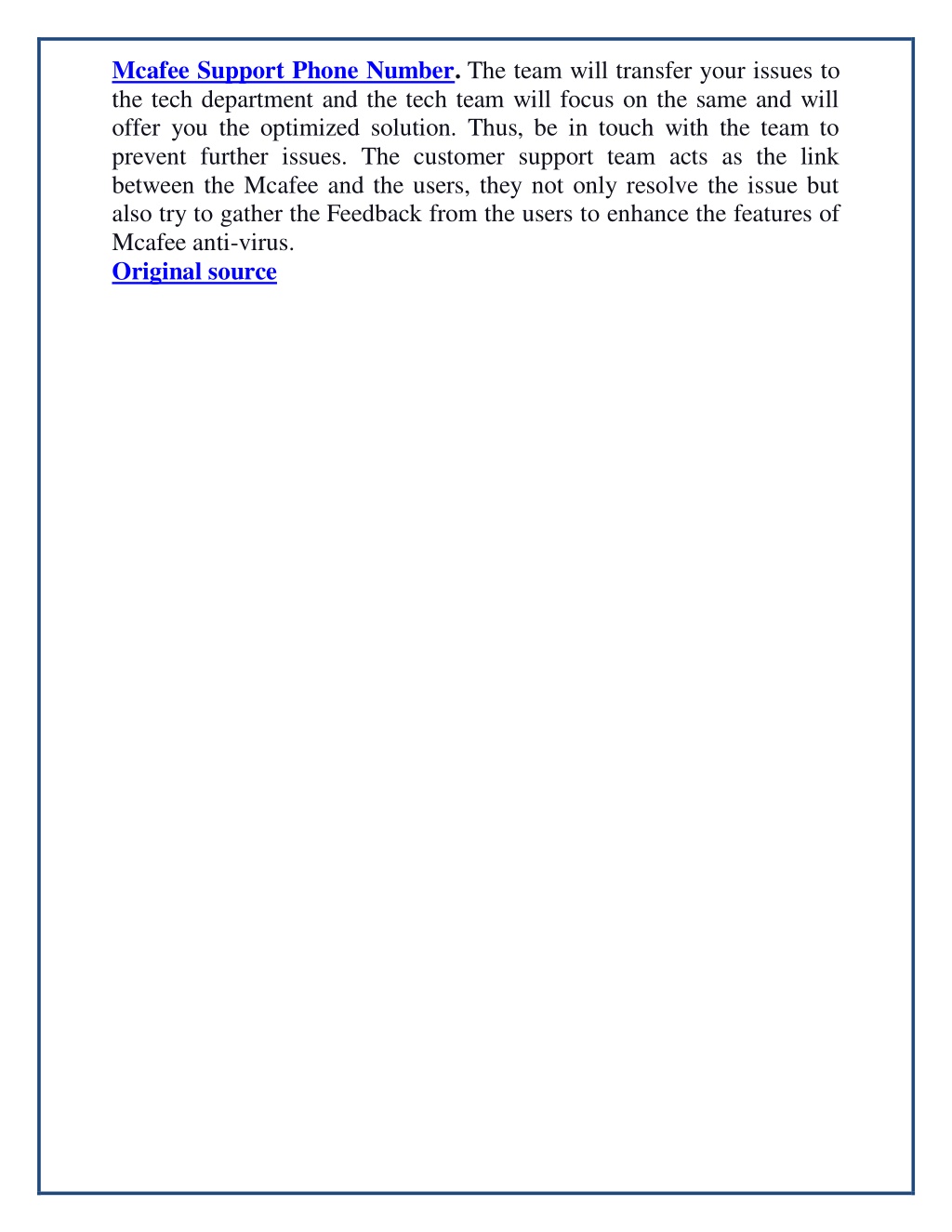 Mcafee Support Phone Number. The team will transfer your issues to the tech department and the tech team will focus on the same and will offer you the optimized solution. Thus, be in touch with the team to prevent further issues. The customer support team acts as the link between the Mcafee and the users, they not only resolve the issue but also try to gather the Feedback from the users to enhance the features of Mcafee anti-virus.
Original source